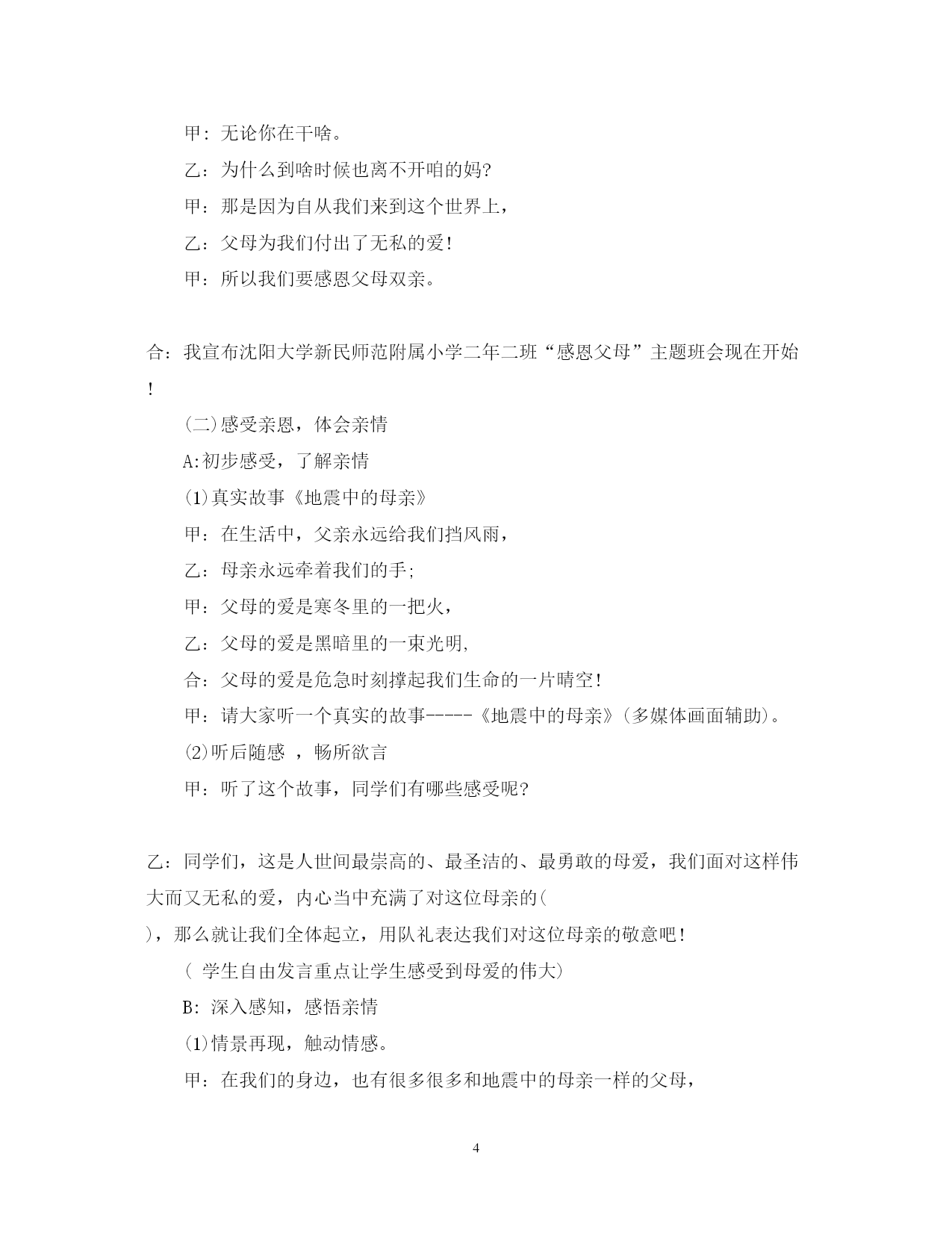 甲：无论你在干啥。

乙：为什么到啥时候也离不开咱的妈?

甲：那是因为自从我们来到这个世界上，

乙：父母为我们付出了无私的爱!

甲：所以我们要感恩父母双亲。

合：我宣布沈阳大学新民师范附属小学二年二班“感恩父母”主题班会现在开始!

(二)感受亲恩，体会亲情

A:初步感受，了解亲情

(1)真实故事《地震中的母亲》

甲：在生活中，父亲永远给我们挡风雨，

乙：母亲永远牵着我们的手;

甲：父母的爱是寒冬里的一把火，

乙：父母的爱是黑暗里的一束光明,

合：父母的爱是危急时刻撑起我们生命的一片晴空!

甲：请大家听一个真实的故事-----《地震中的母亲》(多媒体画面辅助)。

(2)听后随感 ，畅所欲言

甲：听了这个故事，同学们有哪些感受呢?

乙：同学们，这是人世间最崇高的、最圣洁的、最勇敢的母爱，我们面对这样伟大而又无私的爱，内心当中充满了对这位母亲的(

)，那么就让我们全体起立，用队礼表达我们对这位母亲的敬意吧!

( 学生自由发言重点让学生感受到母爱的伟大)

B：深入感知，感悟亲情

(1)情景再现，触动情感。

甲：在我们的身边，也有很多很多和地震中的母亲一样的父母，

4